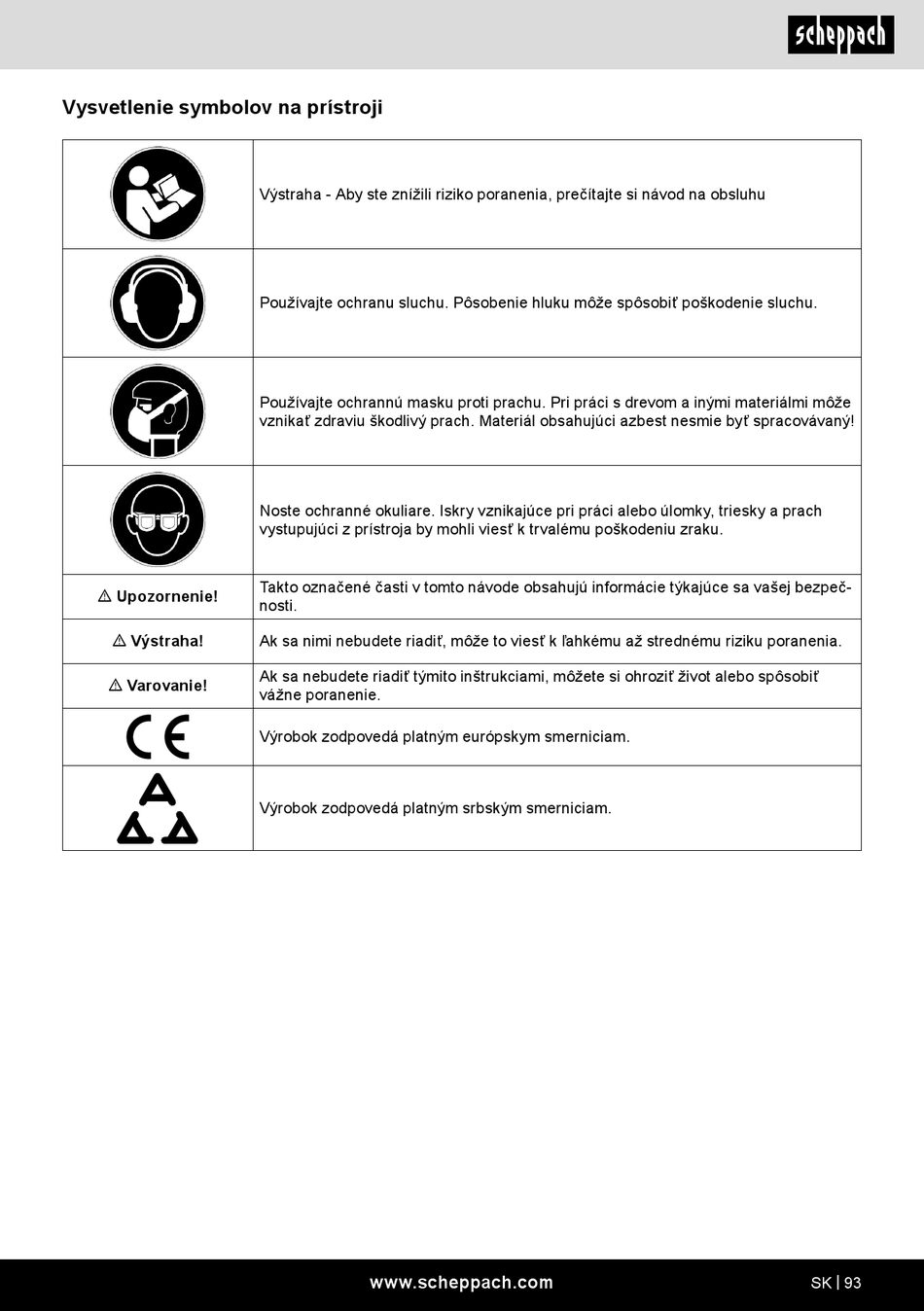 scheppach

Vysvetlenie symbolov na prístroji

| | |
|---|---|
| | Výstraha - Aby ste znížili riziko poranenia, prečítajte si návod na obsluhu |
| | Používajte ochranu sluchu. Pôsobenie hluku môže spôsobiť poškodenie sluchu. |
| | Používajte ochrannú masku proti prachu. Pri práci s drevom a inými materiálmi môže vznikať zdraviu škodlivý prach. Materiál obsahujúci azbest nesmie byť spracovávaný! |
| | Noste ochranné okuliare. Iskry vznikajúce pri práci alebo úlomky, triesky a prach vystupujúci z prístroja by mohli viesť k trvalému poškodeniu zraku. |
| ⚠ Upozornenie! | Takto označené časti v tomto návode obsahujú informácie týkajúce sa vašej bezpečnosti. |
| ⚠ Výstraha! | Ak sa nimi nebudete riadiť, môže to viesť k ľahkému až strednému riziku poranenia. |
| ⚠ Varovanie! | Ak sa nebudete riadiť týmito inštrukciami, môžete si ohroziť život alebo spôsobiť vážne poranenie. |
| CE | Výrobok zodpovedá platným európskym smerniciam. |
| | Výrobok zodpovedá platným srbským smerniciam. |

www.scheppach.com

SK | 93